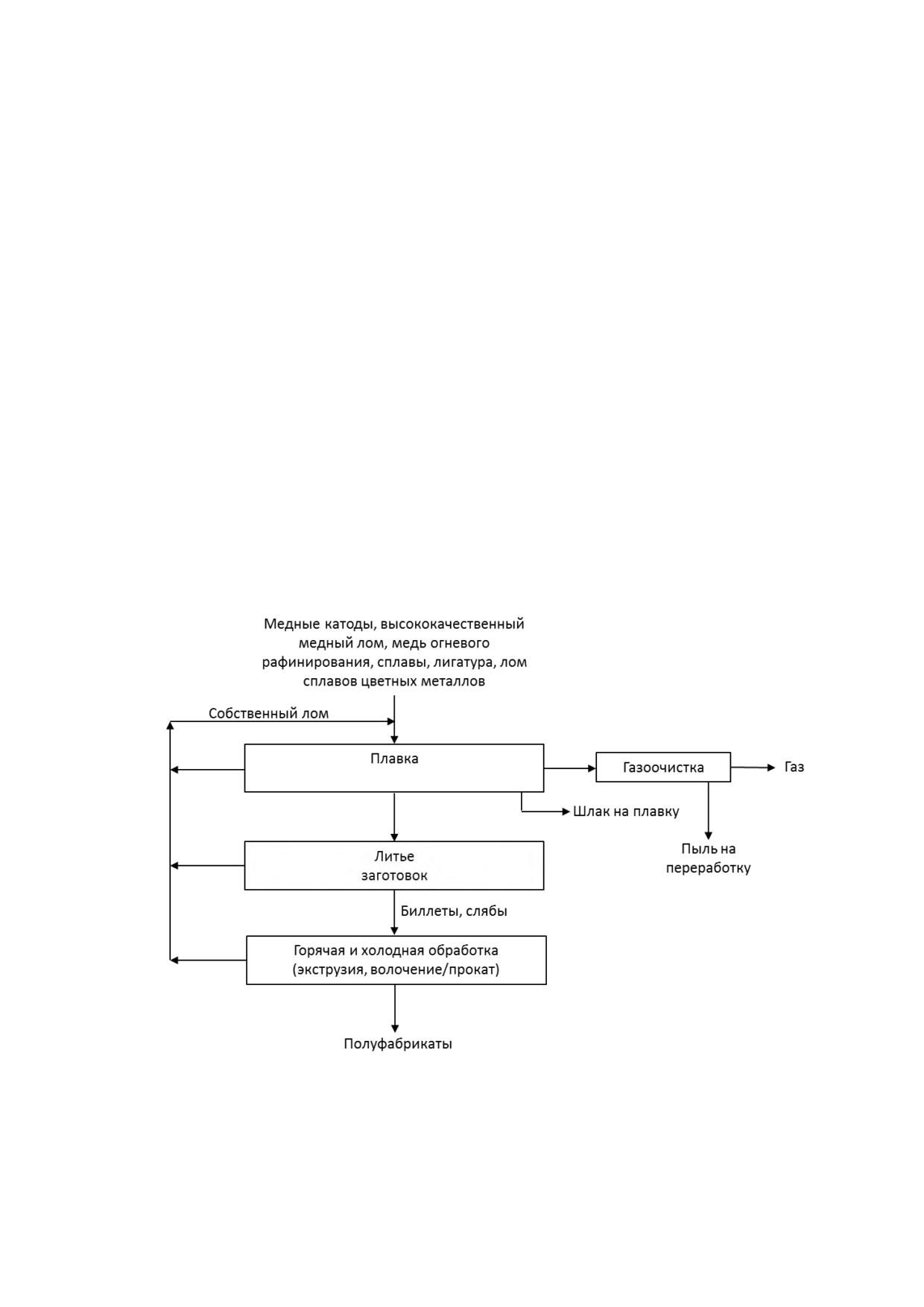 Медные катоды, высококачественный медный лом, медь огневого рафинирования, сплавы, лигатура, лом сплавов цветных металлов

Собственный лом

Плавка

Газоочистка

Газ

Шлак на плавку

Пыль на переработку

Литье заготовок

Биллеты, слябы

Горячая и холодная обработка (экструзия, волочение/прокат)

Полуфабрикаты